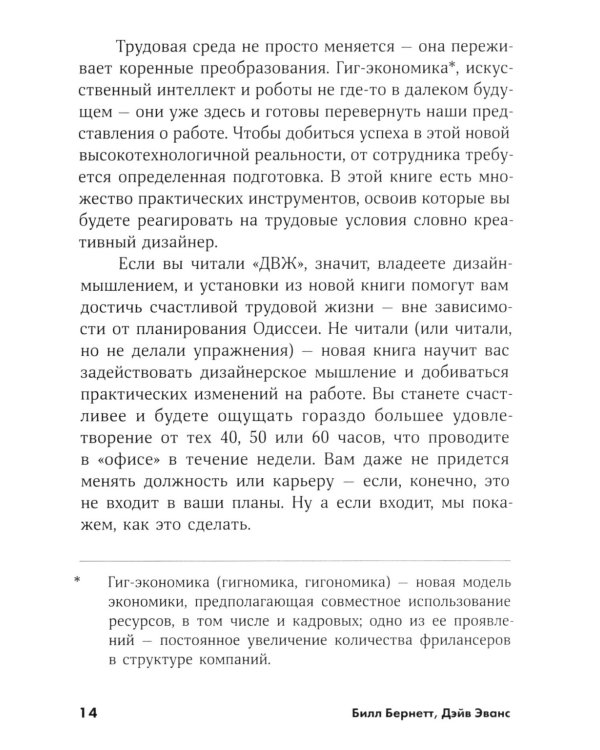 Трудовая среда не просто меняется — она переживает коренные преобразования. Гиг-экономика*, искусственный интеллект и роботы не где-то в далеком будущем — они уже здесь и готовы перевернуть наши представления о работе. Чтобы добиться успеха в этой новой высокотехнологичной реальности, от сотрудника требуется определенная подготовка. В этой книге есть множество практических инструментов, освоив которые вы будете реагировать на трудовые условия словно креативный дизайнер.

Если вы читали «ДВЖ», значит, владеете дизайн-мышлением, и установки из новой книги помогут вам достичь счастливой трудовой жизни — вне зависимости от планирования Одиссеи. Не читали (или читали, но не делали упражнения) — новая книга научит вас задействовать дизайнерское мышление и добиваться практических изменений на работе. Вы станете счастливее и будете ощущать гораздо большее удовлетворение от тех 40, 50 или 60 часов, что проводите в «офисе» в течение недели. Вам даже не придется менять должность или карьеру — если, конечно, это не входит в ваши планы. Ну а если входит, мы покажем, как это сделать.

* Гиг-экономика (гигномика, гигономика) — новая модель экономики, предполагающая совместное использование ресурсов, в том числе и кадровых; одно из ее проявлений — постоянное увеличение количества фрилансеров в структуре компаний.

14 Билл Бернетт, Дэйв Эванс